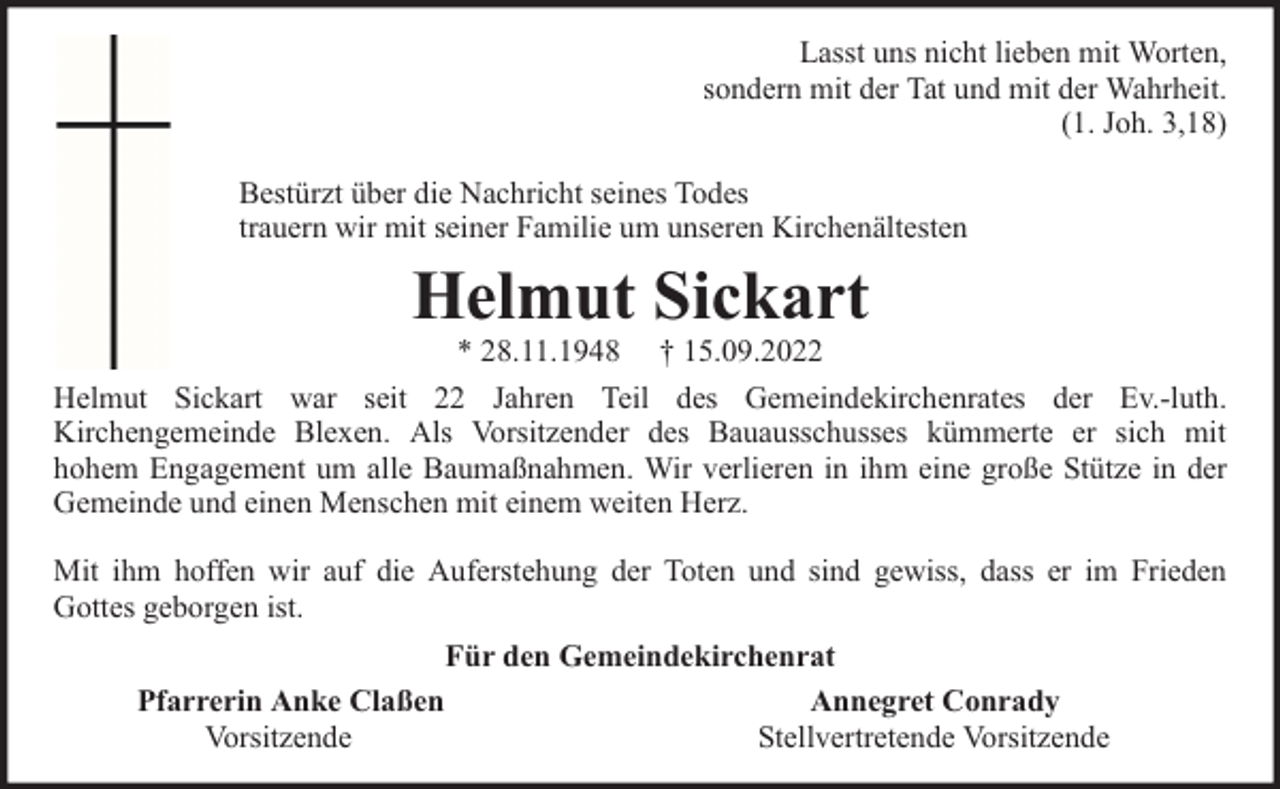 Lasst uns nicht lieben mit Worten,
sondern mit der Tat und mit der Wahrheit.
(1. Joh. 3,18)

Bestürzt über die Nachricht seines Todes
trauern wir mit seiner Familie um unseren Kirchenältesten

Helmut Sickart

* 28.11.1948 † 15.09.2022

Helmut Sickart war seit 22 Jahren Teil des Gemeindekirchenrates der Ev.-luth. Kirchengemeinde Blexen. Als Vorsitzender des Bauausschusses kümmerte er sich mit hohem Engagement um alle Baumaßnahmen. Wir verlieren in ihm eine große Stütze in der Gemeinde und einen Menschen mit einem weiten Herz.

Mit ihm hoffen wir auf die Auferstehung der Toten und sind gewiss, dass er im Frieden Gottes geborgen ist.

Für den Gemeindekirchenrat

Pfarrerin Anke Claßen
Vorsitzende

Annegret Conrady
Stellvertretende Vorsitzende